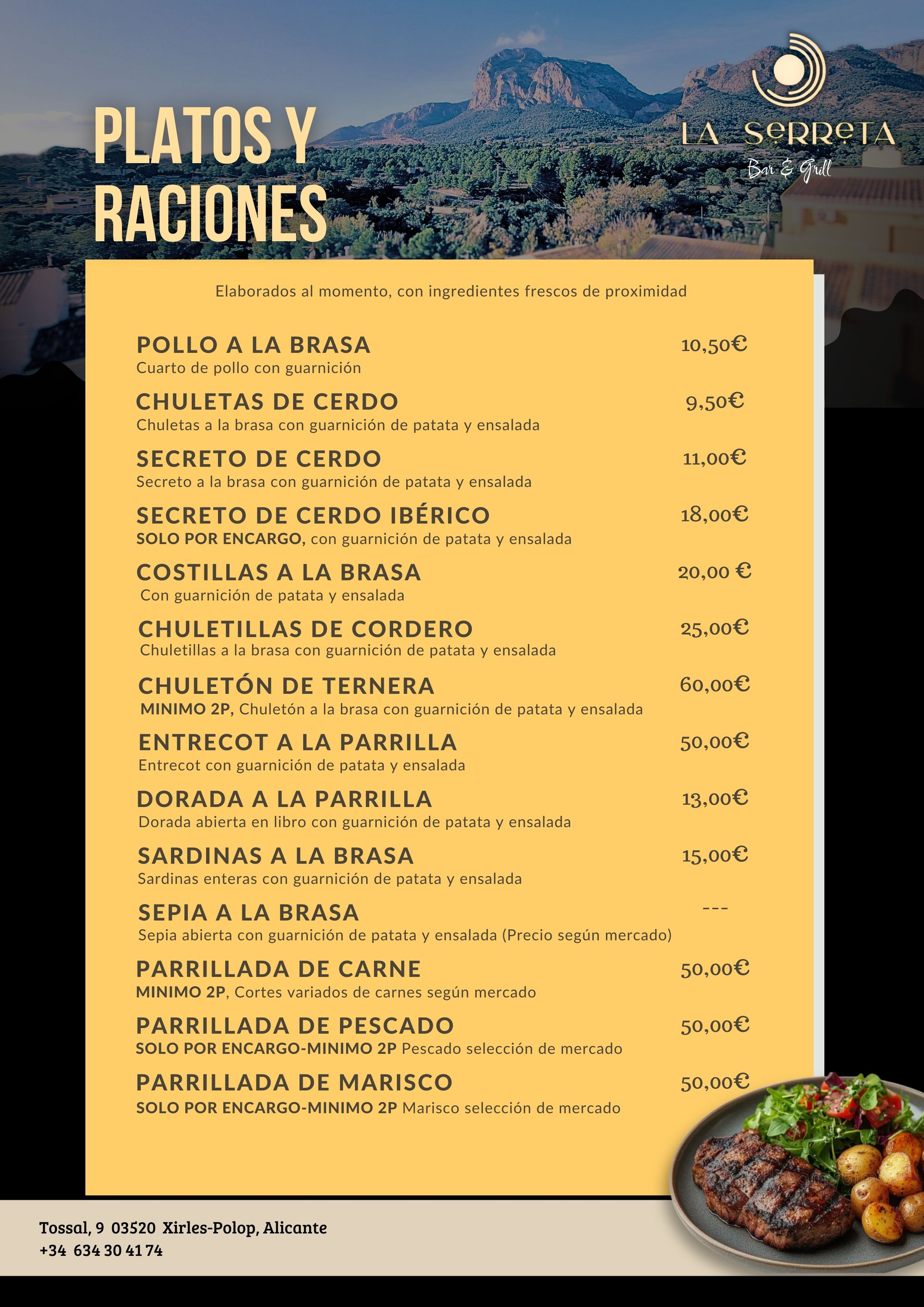 PLATOS Y RACIONES

LA SERRETA
Bar & Grill

Elaborados al momento, con ingredientes frescos de proximidad

POLLO A LA BRASA 10,50€
Cuarto de pollo con guarnición

CHULETAS DE CERDO 9,50€
Chuletas a la brasa con guarnición de patata y ensalada

SECRETO DE CERDO 11,00€
Secreto a la brasa con guarnición de patata y ensalada

SECRETO DE CERDO IBÉRICO 18,00€
SOLO POR ENCARGO, con guarnición de patata y ensalada

COSTILLAS A LA BRASA 20,00 €
Con guarnición de patata y ensalada

CHULETILLAS DE CORDERO 25,00€
Chuletillas a la brasa con guarnición de patata y ensalada

CHULETÓN DE TERNERA 60,00€
MINIMO 2P, Chuletón a la brasa con guarnición de patata y ensalada

ENTRECOT A LA PARRILLA 50,00€
Entrecot con guarnición de patata y ensalada

DORADA A LA PARRILLA 13,00€
Dorada abierta en libro con guarnición de patata y ensalada

SARDINAS A LA BRASA 15,00€
Sardinas enteras con guarnición de patata y ensalada

SEPIA A LA BRASA ---
Sepia abierta con guarnición de patata y ensalada (Precio según mercado)

PARRILLADA DE CARNE 50,00€
MINIMO 2P, Cortes variados de carnes según mercado

PARRILLADA DE PESCADO 50,00€
SOLO POR ENCARGO-MINIMO 2P Pescado selección de mercado

PARRILLADA DE MARISCO 50,00€
SOLO POR ENCARGO-MINIMO 2P Marisco selección de mercado

Tossal, 9 03520 Xirles-Polop, Alicante
+34 634 30 41 74